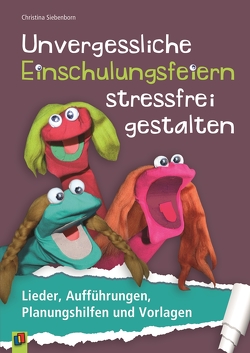 Christina Siebenborn

Unvergessliche Einschulungsfeiern stressfrei gestalten

Lieder, Aufführungen, Planungshilfen und Vorlagen